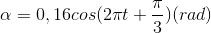 $\alpha = 0,16cos(2\pi t + \frac{\pi}{3})(rad)$